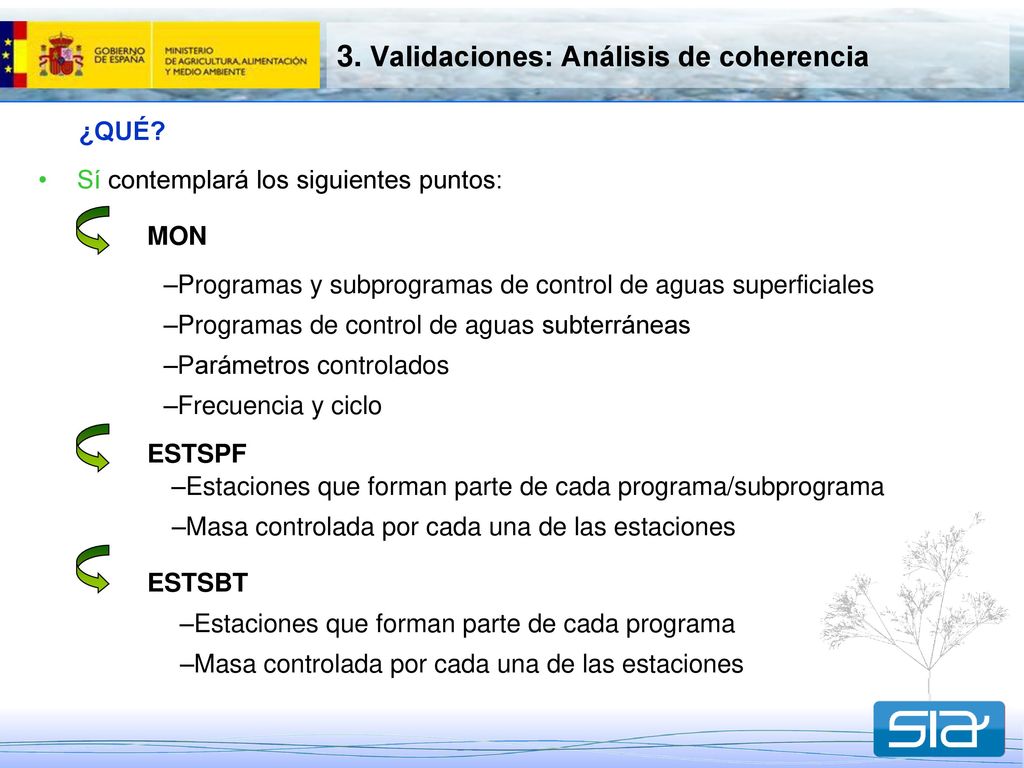 GOBIERNO DE ESPAÑA
MINISTERIO DE AGRICULTURA, ALIMENTACIÓN Y MEDIO AMBIENTE

3. Validaciones: Análisis de coherencia

¿QUÉ?

• Sí contemplará los siguientes puntos:

MON

–Programas y subprogramas de control de aguas superficiales
–Programas de control de aguas subterráneas
–Parámetros controlados
–Frecuencia y ciclo

ESTSPF
–Estaciones que forman parte de cada programa/subprograma
–Masa controlada por cada una de las estaciones

ESTSBT
–Estaciones que forman parte de cada programa
–Masa controlada por cada una de las estaciones

sia